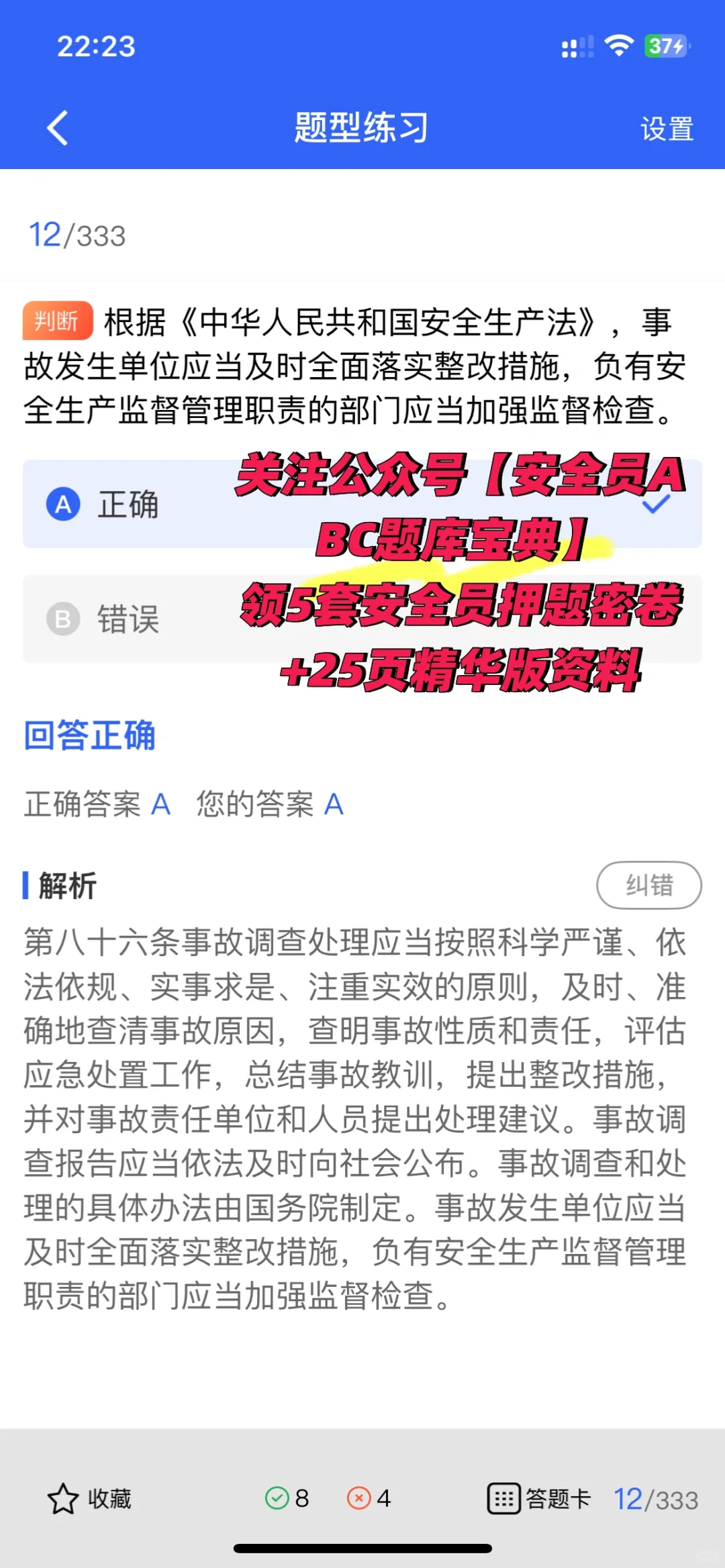 22:23

37

题型练习

设置

12/333

判断 根据《中华人民共和国安全生产法》，事故发生单位应当及时全面落实整改措施，负有安全生产监督管理职责的部门应当加强监督检查。

A 正确

B 错误

关注公众号【安全员ABC题库宝典】
领5套安全员押题密卷
+25页精华版资料

回答正确

正确答案 A 您的答案 A

解析

纠错

第八十六条事故调查处理应当按照科学严谨、依法依规、实事求是、注重实效的原则，及时、准确地查清事故原因，查明事故性质和责任，评估应急处置工作，总结事故教训，提出整改措施，并对事故责任单位和人员提出处理建议。事故调查报告应当依法及时向社会公布。事故调查和处理的具体办法由国务院制定。事故发生单位应当及时全面落实整改措施，负有安全生产监督管理职责的部门应当加强监督检查。

收藏

8

4

答题卡

12/333